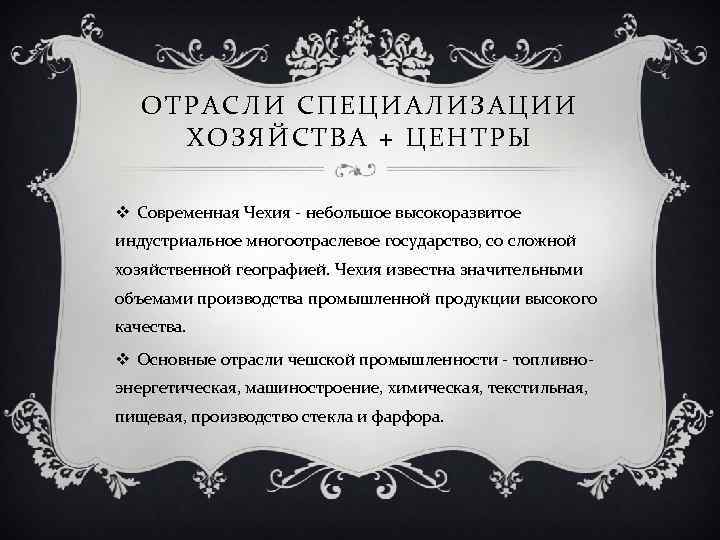 ОТРАСЛИ СПЕЦИАЛИЗАЦИИ ХОЗЯЙСТВА + ЦЕНТРЫ

❖ Современная Чехия - небольшое высокоразвитое индустриальное многоотраслевое государство, со сложной хозяйственной географией. Чехия известна значительными объемами производства промышленной продукции высокого качества.

❖ Основные отрасли чешской промышленности - топливно-энергетическая, машиностроение, химическая, текстильная, пищевая, производство стекла и фарфора.